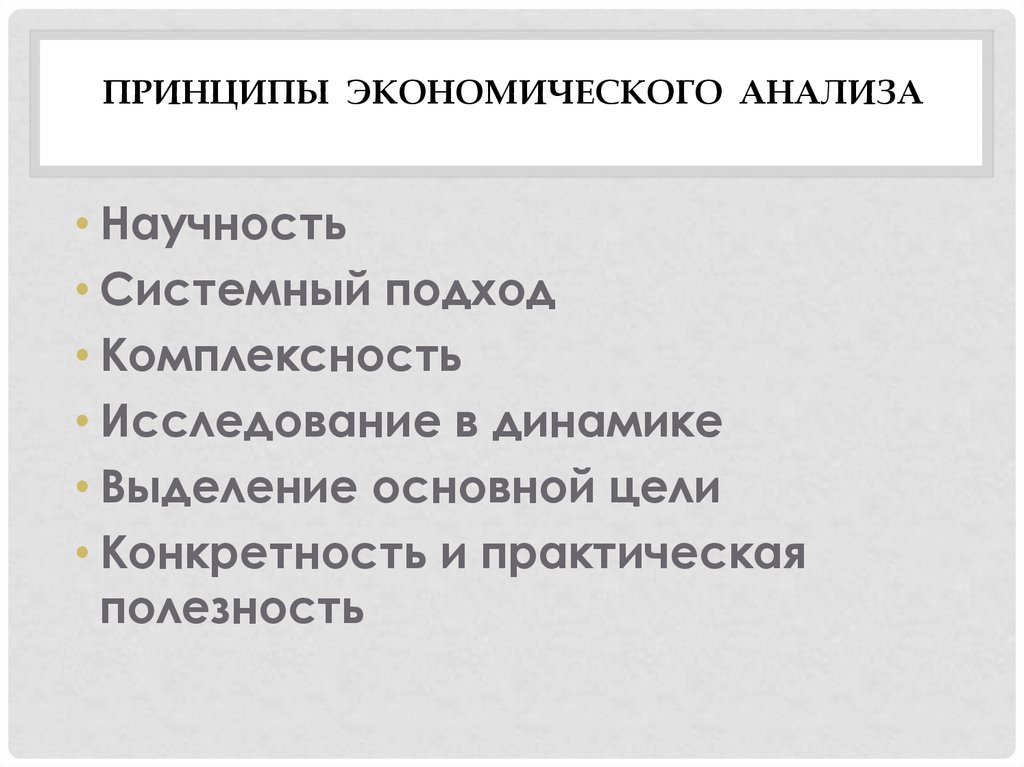 ПРИНЦИПЫ ЭКОНОМИЧЕСКОГО АНАЛИЗА

• Научность
• Системный подход
• Комплексность
• Исследование в динамике
• Выделение основной цели
• Конкретность и практическая полезность